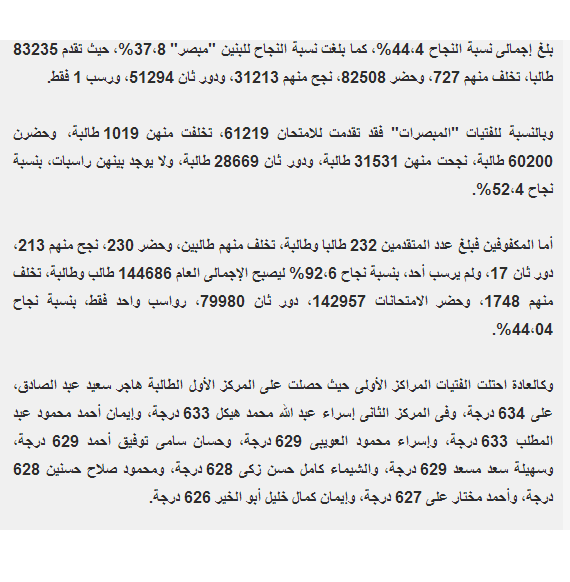 بلغ إجمالى نسبة النجاح 44،4%، كما بلغت نسبة النجاح للبنين "مبصر" 37،8%، حيث تقدم 83235 طالبا، تخلف منهم 727، وحضر 82508، نجح منهم 31213، ودور ثان 51294، ورسب 1 فقط.

وبالنسبة للفتيات "المبصرات" فقد تقدمت للامتحان 61219، تخلفت منهن 1019 طالبة، وحضرن 60200 طالبة، نجحت منهن 31531 طالبة، ودور ثان 28669 طالبة، ولا يوجد بينهن راسبات، بنسبة نجاح 52،4%.

أما المكفوفين فبلغ عدد المتقدمين 232 طالبا وطالبة، تخلف منهم طالبين، وحضر 230، نجح منهم 213، دور ثان 17، ولم يرسب أحد، بنسبة نجاح 92،6% ليصبح الإجمالى العام 144686 طالب وطالبة، تخلف منهم 1748، وحضر الامتحانات 142957، دور ثان 79980، رواسب واحد فقط، بنسبة نجاح 44،04%.

وكالعادة احتلت الفتيات المراكز الأولى حيث حصلت على المركز الأول الطالبة هاجر سعيد عبد الصادق، على 634 درجة، وفى المركز الثانى إسراء عبد الله محمد هيكل 633 درجة، وإيمان أحمد محمود عبد المطلب 633 درجة، وإسراء محمود العويبى 629 درجة، وحسان سامى توفيق أحمد 629 درجة، وسهيلة سعد مسعد 629 درجة، والشيماء كامل حسن زكى 628 درجة، ومحمود صلاح حسنين 628 درجة، وأحمد مختار على 627 درجة، وإيمان كمال خليل أبو الخير 626 درجة.